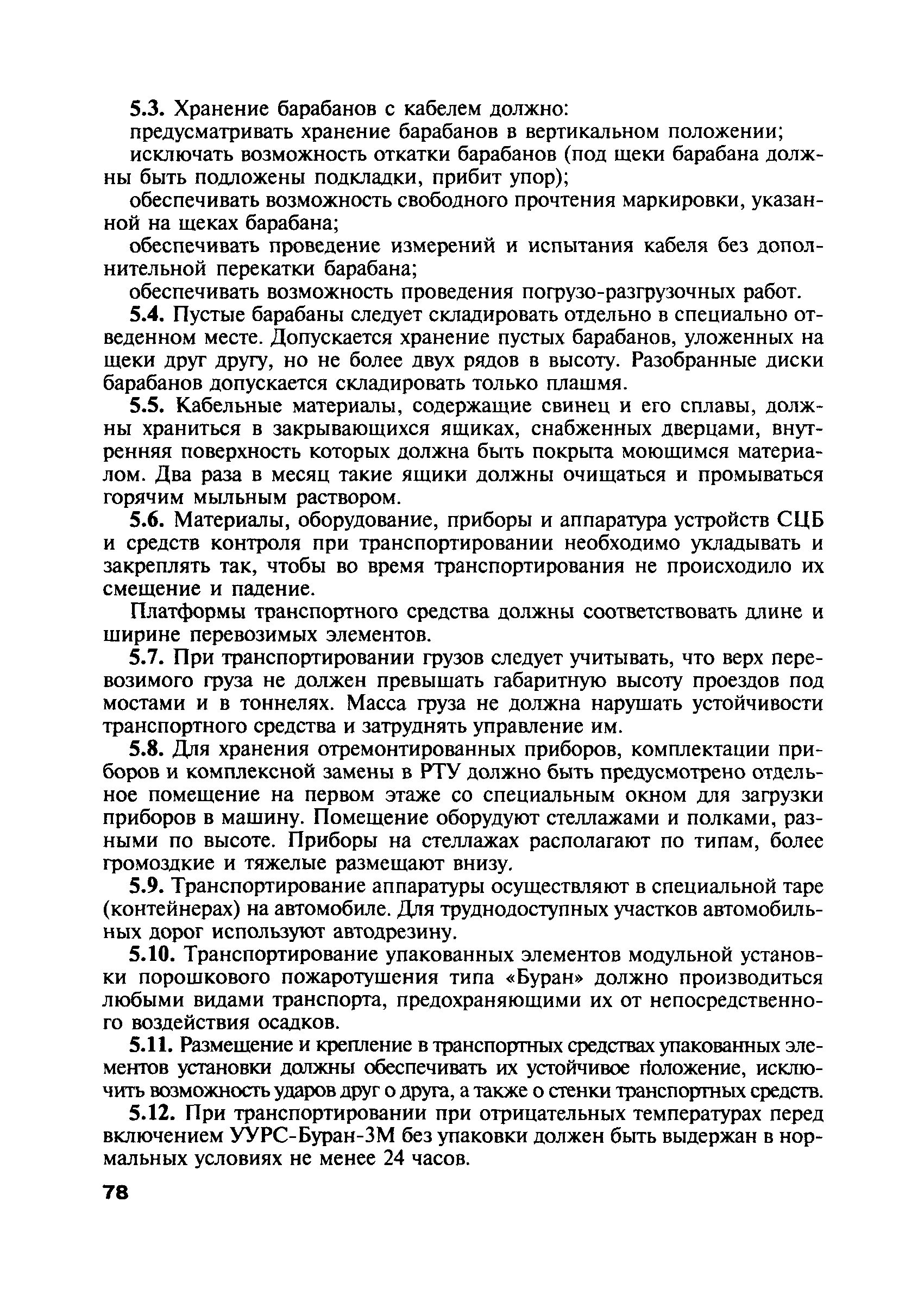 5.3. Хранение барабанов с кабелем должно:

предусматривать хранение барабанов в вертикальном положении;

исключать возможность откатки барабанов (под щеки барабана должны быть подложены подкладки, прибит упор);

обеспечивать возможность свободного прочтения маркировки, указанной на щеках барабана;

обеспечивать проведение измерений и испытания кабеля без дополнительной перекатки барабана;

обеспечивать возможность проведения погрузо-разгрузочных работ.

5.4. Пустые барабаны следует складировать отдельно в специально отведенном месте. Допускается хранение пустых барабанов, уложенных на щеки друг другу, но не более двух рядов в высоту. Разобранные диски барабанов допускается складировать только плашмя.

5.5. Кабельные материалы, содержащие свинец и его сплавы, должны храниться в закрывающихся ящиках, снабженных дверцами, внутренняя поверхность которых должна быть покрыта моющимся материалом. Два раза в месяц такие ящики должны очищаться и промываться горячим мыльным раствором.

5.6. Материалы, оборудование, приборы и аппаратура устройств СЦБ и средств контроля при транспортировании необходимо укладывать и закреплять так, чтобы во время транспортирования не происходило их смещение и падение.

Платформы транспортного средства должны соответствовать длине и ширине перевозимых элементов.

5.7. При транспортировании грузов следует учитывать, что верх перевозимого груза не должен превышать габаритную высоту проездов под мостами и в тоннелях. Масса груза не должна нарушать устойчивости транспортного средства и затруднять управление им.

5.8. Для хранения отремонтированных приборов, комплектации приборов и комплексной замены в РТУ должно быть предусмотрено отдельное помещение на первом этаже со специальным окном для загрузки приборов в машину. Помещение оборудуют стеллажами и полками, разными по высоте. Приборы на стеллажах располагают по типам, более громоздкие и тяжелые размещают внизу.

5.9. Транспортирование аппаратуры осуществляют в специальной таре (контейнерах) на автомобиле. Для труднодоступных участков автомобильных дорог используют автодрезину.

5.10. Транспортирование упакованных элементов модульной установки порошкового пожаротушения типа «Буран» должно производиться любыми видами транспорта, предохраняющими их от непосредственного воздействия осадков.

5.11. Размещение и крепление в транспортных средствах упакованных элементов установки должны обеспечивать их устойчивое положение, исключить возможность ударов друг о друга, а также о стенки транспортных средств.

5.12. При транспортировании при отрицательных температурах перед включением УУРС-Буран-3М без упаковки должен быть выдержан в нормальных условиях не менее 24 часов.

78